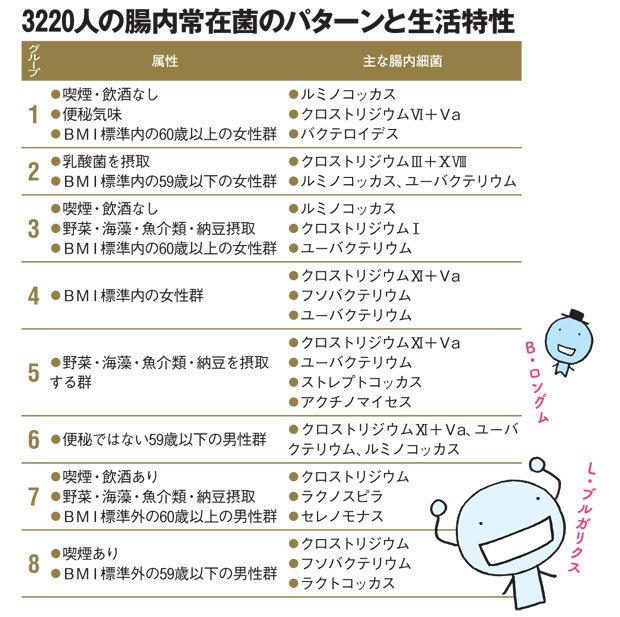 3220人の腸内常在菌のパターンと生活特性

| グループ | 属性 | 主な腸内細菌 |
|---|---|---|
| 1 | ●喫煙・飲酒なし ●便秘気味 ●ＢＭＩ標準内の60歳以上の女性群 | ●ルミノコッカス ●クロストリジウムⅥ＋Ⅴa ●バクテロイデス |
| 2 | ●乳酸菌を摂取 ●ＢＭＩ標準内の59歳以下の女性群 | ●クロストリジウムⅢ＋ⅩⅧ ●ルミノコッカス、ユーバクテリウム |
| 3 | ●喫煙・飲酒なし ●野菜・海藻・魚介類・納豆摂取 ●ＢＭＩ標準内の60歳以上の女性群 | ●ルミノコッカス ●クロストリジウムⅠ ●ユーバクテリウム |
| 4 | ●ＢＭＩ標準内の女性群 | ●クロストリジウムⅪ＋Ⅴa ●フソバクテリウム ●ユーバクテリウム |
| 5 | ●野菜・海藻・魚介類・納豆を摂取する群 | ●クロストリジウムⅪ＋Ⅴa ●ユーバクテリウム ●ストレプトコッカス ●アクチノマイセス |
| 6 | ●便秘ではない59歳以下の男性群 | ●クロストリジウムⅪ＋Ⅴa、ユーバクテリウム、ルミノコッカス |
| 7 | ●喫煙・飲酒あり ●野菜・海藻・魚介類・納豆摂取 ●ＢＭＩ標準外の60歳以上の男性群 | ●クロストリジウム ●ラクノスピラ ●セレノモナス |
| 8 | ●喫煙あり ●ＢＭＩ標準外の59歳以下の男性群 | ●クロストリジウム ●フソバクテリウム ●ラクトコッカス |

B・ロングム

L・ブルガリクス